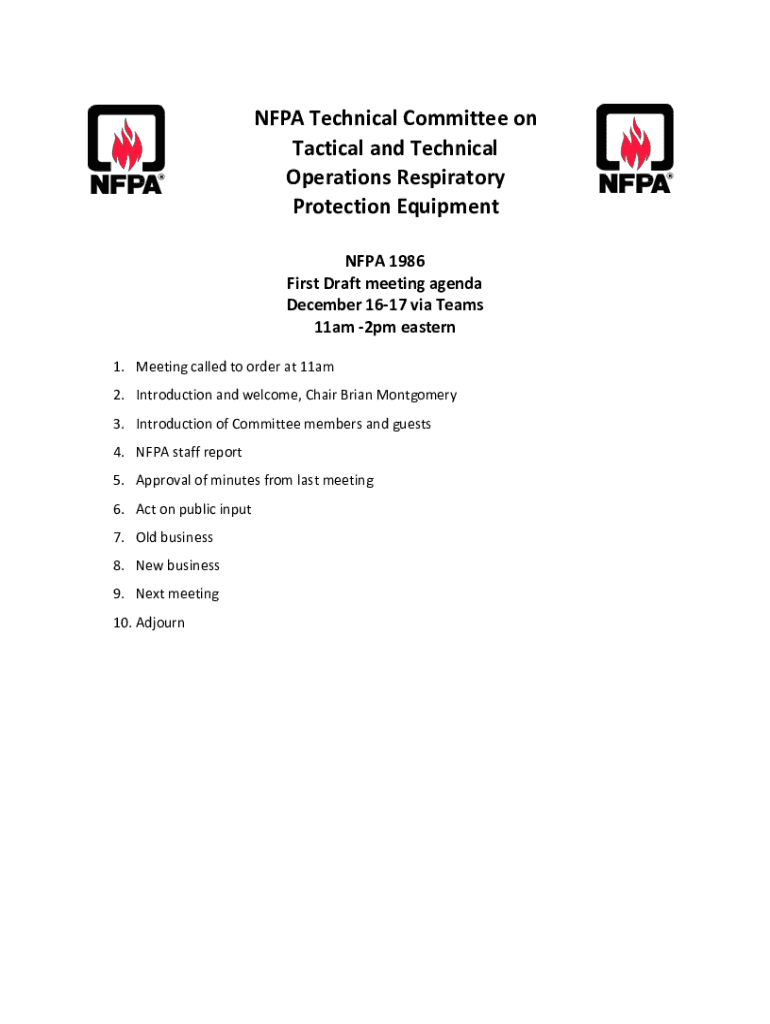 NFPA®

NFPA Technical Committee on Tactical and Technical Operations Respiratory Protection Equipment

NFPA®

NFPA 1986
First Draft meeting agenda
December 16-17 via Teams
11am -2pm eastern

1. Meeting called to order at 11am
2. Introduction and welcome, Chair Brian Montgomery
3. Introduction of Committee members and guests
4. NFPA staff report
5. Approval of minutes from last meeting
6. Act on public input
7. Old business
8. New business
9. Next meeting
10. Adjourn